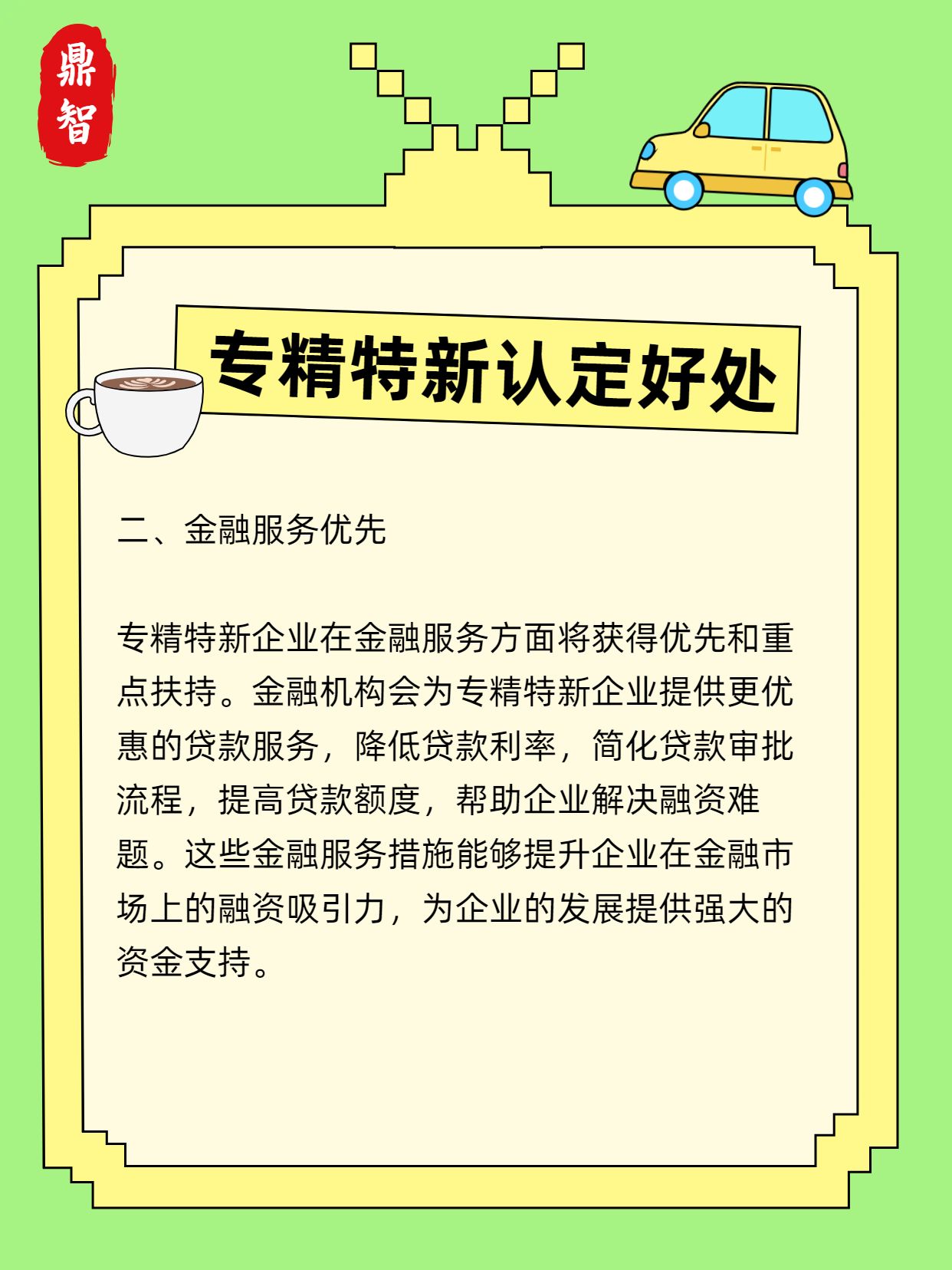 鼎智

专精特新认定好处

二、金融服务优先

专精特新企业在金融服务方面将获得优先和重点扶持。金融机构会为专精特新企业提供更优惠的贷款服务，降低贷款利率，简化贷款审批流程，提高贷款额度，帮助企业解决融资难题。这些金融服务措施能够提升企业在金融市场上的融资吸引力，为企业的发展提供强大的资金支持。